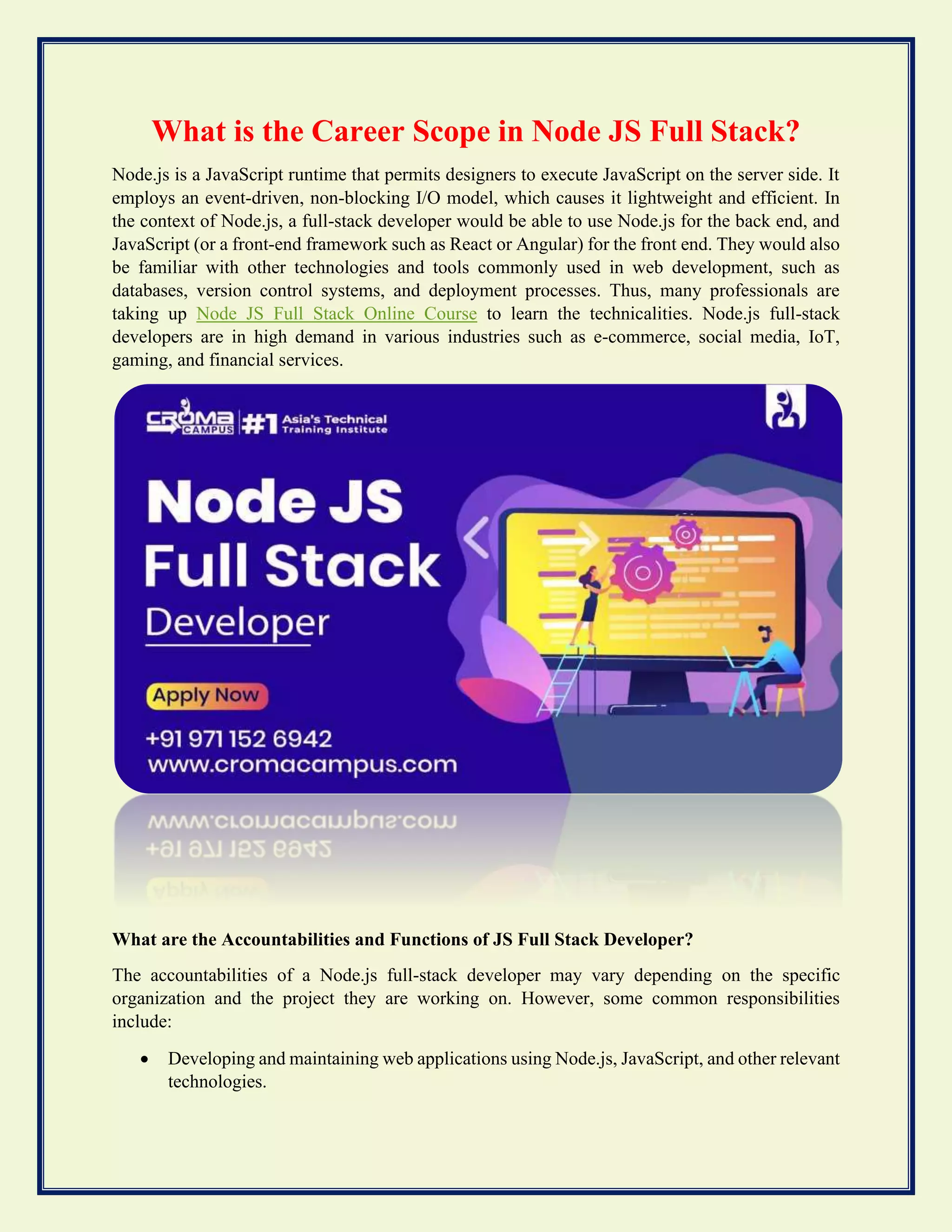 What is the Career Scope in Node JS Full Stack?

Node.js is a JavaScript runtime that permits designers to execute JavaScript on the server side. It employs an event-driven, non-blocking I/O model, which causes it lightweight and efficient. In the context of Node.js, a full-stack developer would be able to use Node.js for the back end, and JavaScript (or a front-end framework such as React or Angular) for the front end. They would also be familiar with other technologies and tools commonly used in web development, such as databases, version control systems, and deployment processes. Thus, many professionals are taking up Node JS Full Stack Online Course to learn the technicalities. Node.js full-stack developers are in high demand in various industries such as e-commerce, social media, IoT, gaming, and financial services.

CROMA CAMPUS #1 Asia's Technical Training Institute

Node JS Full Stack Developer

Apply Now

+91 971 152 6942
www.cromacampus.com

What are the Accountabilities and Functions of JS Full Stack Developer?

The accountabilities of a Node.js full-stack developer may vary depending on the specific organization and the project they are working on. However, some common responsibilities include:

• Developing and maintaining web applications using Node.js, JavaScript, and other relevant technologies.